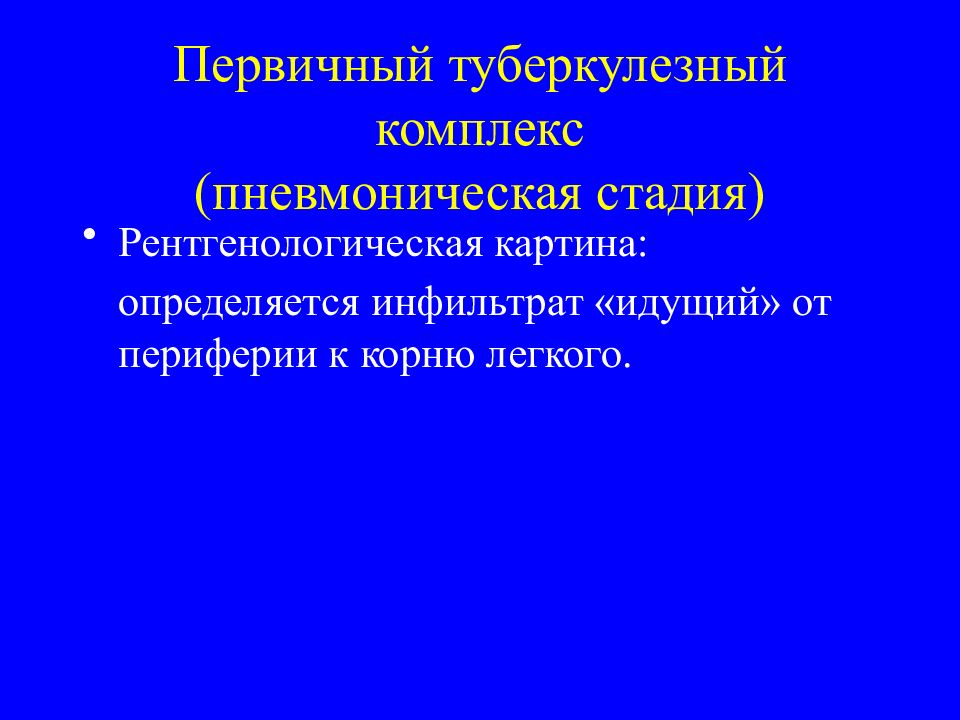 Первичный туберкулезный комплекс
(пневмоническая стадия)

• Рентгенологическая картина:

определяется инфильтрат «идущий» от периферии к корню легкого.